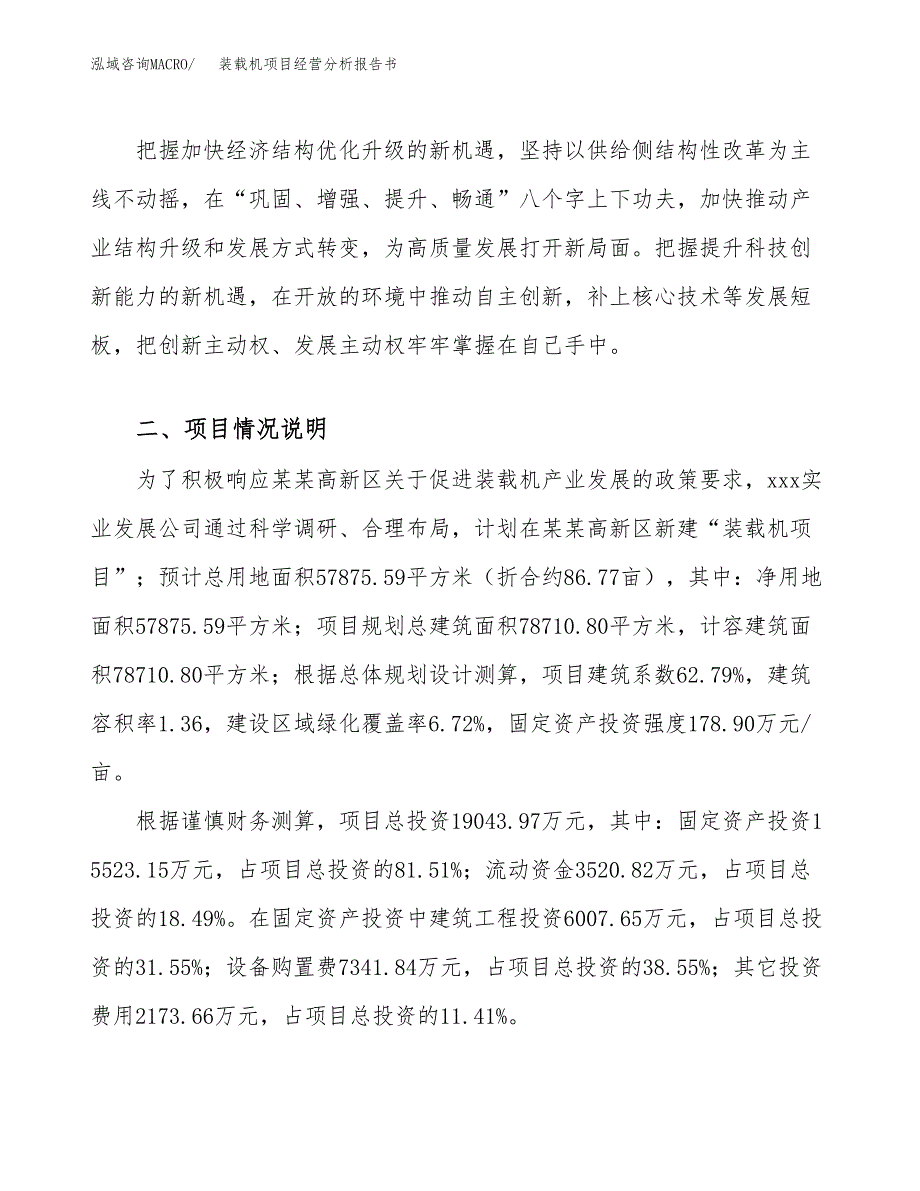 泓域咨询MACRO/ 装载机项目经营分析报告书

把握加快经济结构优化升级的新机遇，坚持以供给侧结构性改革为主线不动摇，在“巩固、增强、提升、畅通”八个字上下功夫，加快推动产业结构升级和发展方式转变，为高质量发展打开新局面。把握提升科技创新能力的新机遇，在开放的环境中推动自主创新，补上核心技术等发展短板，把创新主动权、发展主动权牢牢掌握在自己手中。

二、项目情况说明

为了积极响应某某高新区关于促进装载机产业发展的政策要求，xxx实业发展公司通过科学调研、合理布局，计划在某某高新区新建“装载机项目”；预计总用地面积57875.59平方米（折合约86.77亩），其中：净用地面积57875.59平方米；项目规划总建筑面积78710.80平方米，计容建筑面积78710.80平方米；根据总体规划设计测算，项目建筑系数62.79%，建筑容积率1.36，建设区域绿化覆盖率6.72%，固定资产投资强度178.90万元/亩。

根据谨慎财务测算，项目总投资19043.97万元，其中：固定资产投资15523.15万元，占项目总投资的81.51%；流动资金3520.82万元，占项目总投资的18.49%。在固定资产投资中建筑工程投资6007.65万元，占项目总投资的31.55%；设备购置费7341.84万元，占项目总投资的38.55%；其它投资费用2173.66万元，占项目总投资的11.41%。